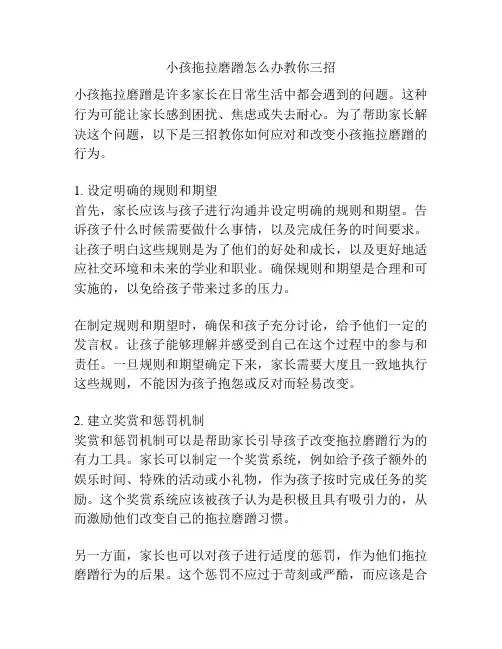 小孩拖拉磨蹭怎么办教你三招

小孩拖拉磨蹭是许多家长在日常生活中都会遇到的问题。这种行为可能让家长感到困扰、焦虑或失去耐心。为了帮助家长解决这个问题，以下是三招教你如何应对和改变小孩拖拉磨蹭的行为。

1. 设定明确的规则和期望
首先，家长应该与孩子进行沟通并设定明确的规则和期望。告诉孩子什么时候需要做什么事情，以及完成任务的时间要求。让孩子明白这些规则是为了他们的好处和成长，以及更好地适应社交环境和未来的学业和职业。确保规则和期望是合理和可实施的，以免给孩子带来过多的压力。

在制定规则和期望时，确保和孩子充分讨论，给予他们一定的发言权。让孩子能够理解并感受到自己在这个过程中的参与和责任。一旦规则和期望确定下来，家长需要大度且一致地执行这些规则，不能因为孩子抱怨或反对而轻易改变。

2. 建立奖赏和惩罚机制
奖赏和惩罚机制可以是帮助家长引导孩子改变拖拉磨蹭行为的有力工具。家长可以制定一个奖赏系统，例如给予孩子额外的娱乐时间、特殊的活动或小礼物，作为孩子按时完成任务的奖励。这个奖赏系统应该被孩子认为是积极且具有吸引力的，从而激励他们改变自己的拖拉磨蹭习惯。

另一方面，家长也可以对孩子进行适度的惩罚，作为他们拖拉磨蹭行为的后果。这个惩罚不应过于苛刻或严酷，而应该是合